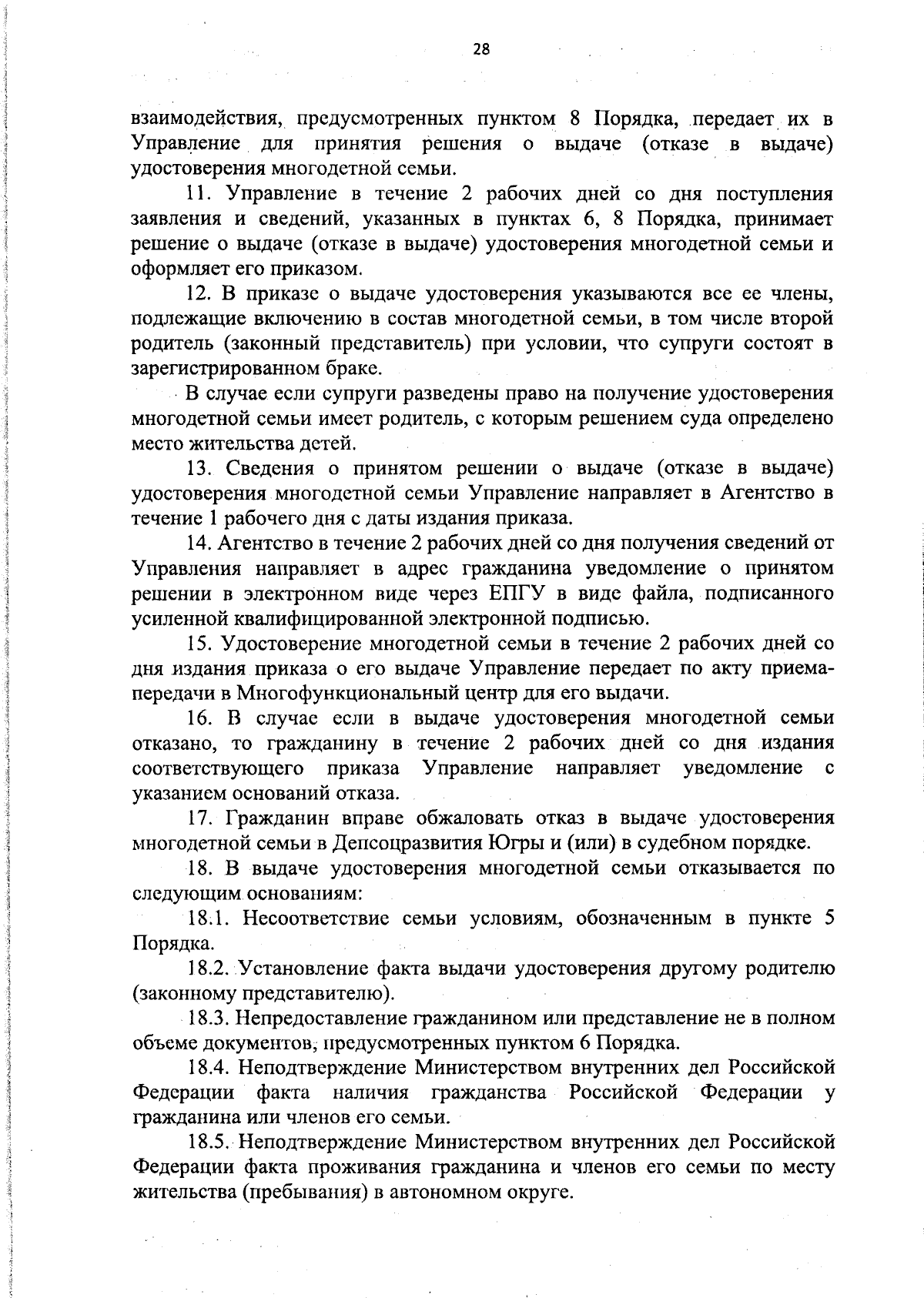 28

взаимодействия, предусмотренных пунктом 8 Порядка, передает их в Управление для принятия решения о выдаче (отказе в выдаче) удостоверения многодетной семьи.

11. Управление в течение 2 рабочих дней со дня поступления заявления и сведений, указанных в пунктах 6, 8 Порядка, принимает решение о выдаче (отказе в выдаче) удостоверения многодетной семьи и оформляет его приказом.

12. В приказе о выдаче удостоверения указываются все ее члены, подлежащие включению в состав многодетной семьи, в том числе второй родитель (законный представитель) при условии, что супруги состоят в зарегистрированном браке.

В случае если супруги разведены право на получение удостоверения многодетной семьи имеет родитель, с которым решением суда определено место жительства детей.

13. Сведения о принятом решении о выдаче (отказе в выдаче) удостоверения многодетной семьи Управление направляет в Агентство в течение 1 рабочего дня с даты издания приказа.

14. Агентство в течение 2 рабочих дней со дня получения сведений от Управления направляет в адрес гражданина уведомление о принятом решении в электронном виде через ЕПГУ в виде файла, подписанного усиленной квалифицированной электронной подписью.

15. Удостоверение многодетной семьи в течение 2 рабочих дней со дня издания приказа о его выдаче Управление передает по акту приема-передачи в Многофункциональный центр для его выдачи.

16. В случае если в выдаче удостоверения многодетной семьи отказано, то гражданину в течение 2 рабочих дней со дня издания соответствующего приказа Управление направляет уведомление с указанием оснований отказа.

17. Гражданин вправе обжаловать отказ в выдаче удостоверения многодетной семьи в Депсоцразвития Югры и (или) в судебном порядке.

18. В выдаче удостоверения многодетной семьи отказывается по следующим основаниям:

18.1. Несоответствие семьи условиям, обозначенным в пункте 5 Порядка.

18.2. Установление факта выдачи удостоверения другому родителю (законному представителю).

18.3. Непредоставление гражданином или представление не в полном объеме документов, предусмотренных пунктом 6 Порядка.

18.4. Неподтверждение Министерством внутренних дел Российской Федерации факта наличия гражданства Российской Федерации у гражданина или членов его семьи.

18.5. Неподтверждение Министерством внутренних дел Российской Федерации факта проживания гражданина и членов его семьи по месту жительства (пребывания) в автономном округе.